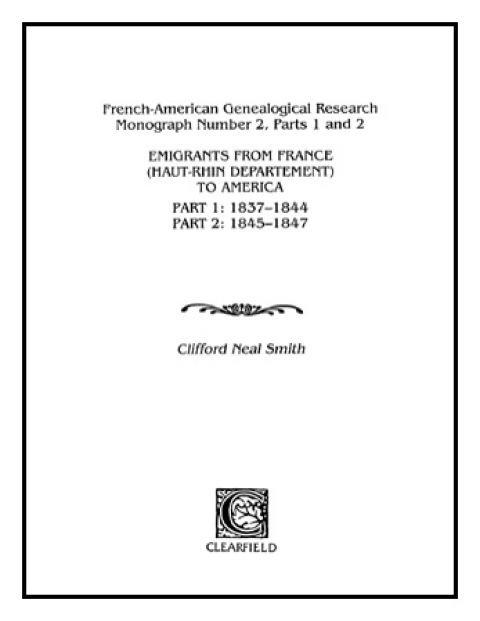 French-American Genealogical Research
Monograph Number 2, Parts 1 and 2

EMIGRANTS FROM FRANCE
(HAUT-RHIN DEPARTEMENT)
TO AMERICA
PART 1: 1837–1844
PART 2: 1845–1847

Clifford Neal Smith

C

CLEARFIELD